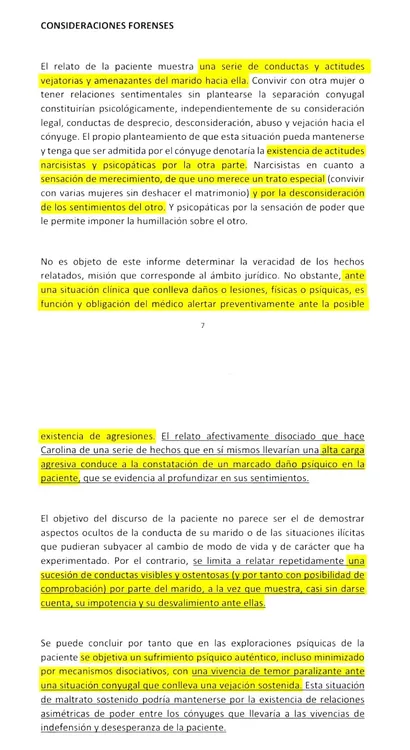 CONSIDERACIONES FORENSES

El relato de la paciente muestra una serie de conductas y actitudes vejatorias y amenazantes del marido hacia ella. Convivir con otra mujer o tener relaciones sentimentales sin plantearse la separación conyugal constituirían psicológicamente, independientemente de su consideración legal, conductas de desprecio, desconsideración, abuso y vejación hacia el cónyuge. El propio planteamiento de que esta situación pueda mantenerse y tenga que ser admitida por el cónyuge denotaría la existencia de actitudes narcisistas y psicopáticas por la otra parte. Narcisistas en cuanto a sensación de merecimiento, de que uno merece un trato especial (convivir con varias mujeres sin deshacer el matrimonio) y por la desconsideración de los sentimientos del otro. Y psicopáticas por la sensación de poder que le permite imponer la humillación sobre el otro.

No es objeto de este informe determinar la veracidad de los hechos relatados, misión que corresponde al ámbito jurídico. No obstante, ante una situación clínica que conlleva daños o lesiones, físicas o psíquicas, es función y obligación del médico alertar preventivamente ante la posible

7

existencia de agresiones. El relato afectivamente disociado que hace Carolina de una serie de hechos que en sí mismos llevarían una alta carga agresiva conduce a la constatación de un marcado daño psíquico en la paciente, que se evidencia al profundizar en sus sentimientos.

El objetivo del discurso de la paciente no parece ser el de demostrar aspectos ocultos de la conducta de su marido o de las situaciones ilícitas que pudieran subyacer al cambio de modo de vida y de carácter que ha experimentado. Por el contrario, se limita a relatar repetidamente una sucesión de conductas visibles y ostentosas (y por tanto con posibilidad de comprobación) por parte del marido, a la vez que muestra, casi sin darse cuenta, su impotencia y su desvalimiento ante ellas.

Se puede concluir por tanto que en las exploraciones psíquicas de la paciente se objetiva un sufrimiento psíquico auténtico, incluso minimizado por mecanismos disociativos, con una vivencia de temor paralizante ante una situación conyugal que conlleva una vejación sostenida. Esta situación de maltrato sostenido podría mantenerse por la existencia de relaciones asimétricas de poder entre los cónyuges que llevaría a las vivencias de indefensión y desesperanza de la paciente.